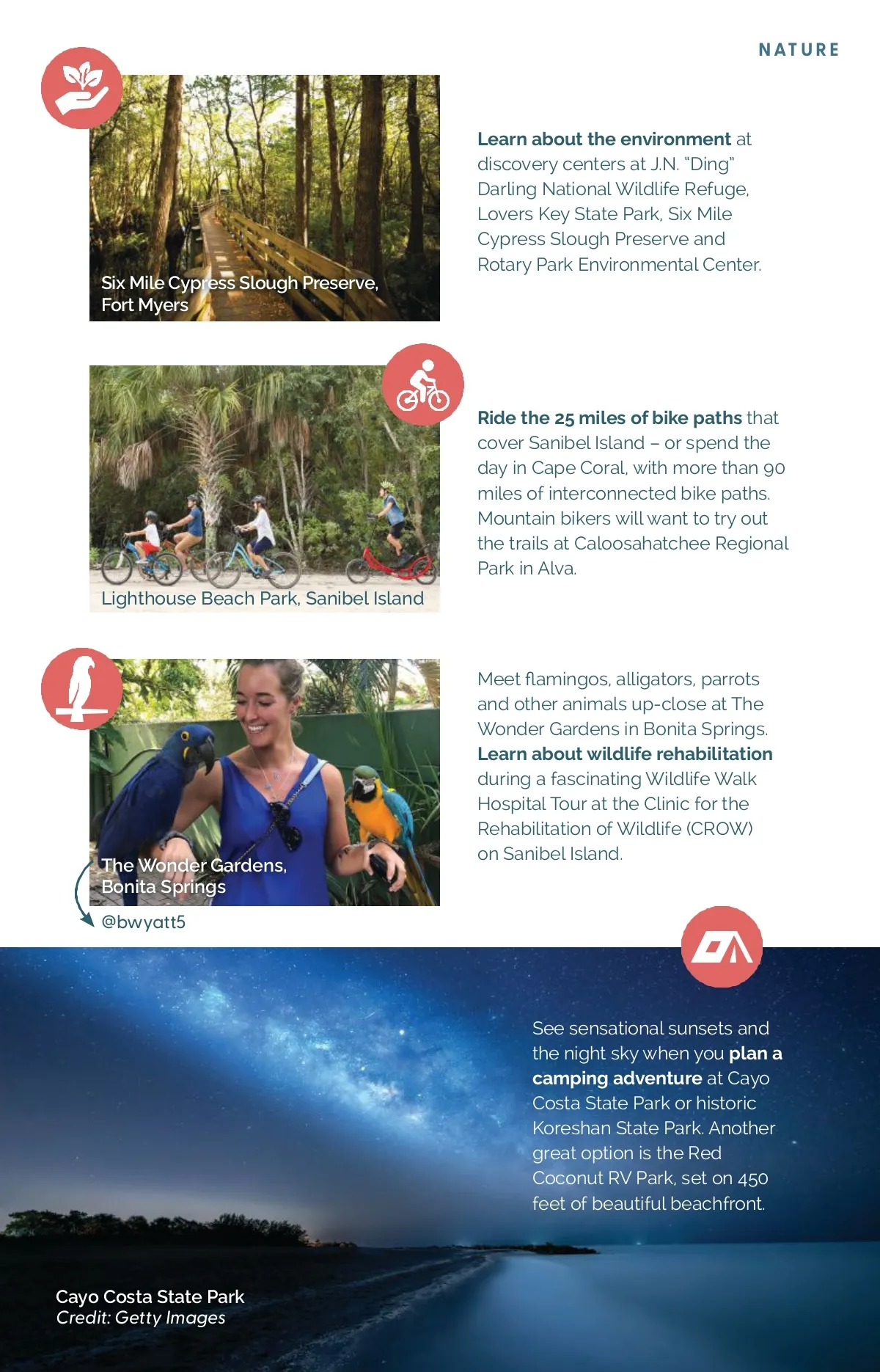 NATURE

Six Mile Cypress Slough Preserve, Fort Myers

Learn about the environment at discovery centers at J.N. "Ding" Darling National Wildlife Refuge, Lovers Key State Park, Six Mile Cypress Slough Preserve and Rotary Park Environmental Center.

Lighthouse Beach Park, Sanibel Island

Ride the 25 miles of bike paths that cover Sanibel Island – or spend the day in Cape Coral, with more than 90 miles of interconnected bike paths. Mountain bikers will want to try out the trails at Caloosahatchee Regional Park in Alva.

The Wonder Gardens, Bonita Springs

@bwyatt5

Meet flamingos, alligators, parrots and other animals up-close at The Wonder Gardens in Bonita Springs. Learn about wildlife rehabilitation during a fascinating Wildlife Walk Hospital Tour at the Clinic for the Rehabilitation of Wildlife (CROW) on Sanibel Island.

See sensational sunsets and the night sky when you plan a camping adventure at Cayo Costa State Park or historic Koreshan State Park. Another great option is the Red Coconut RV Park, set on 450 feet of beautiful beachfront.

Cayo Costa State Park
Credit: Getty Images